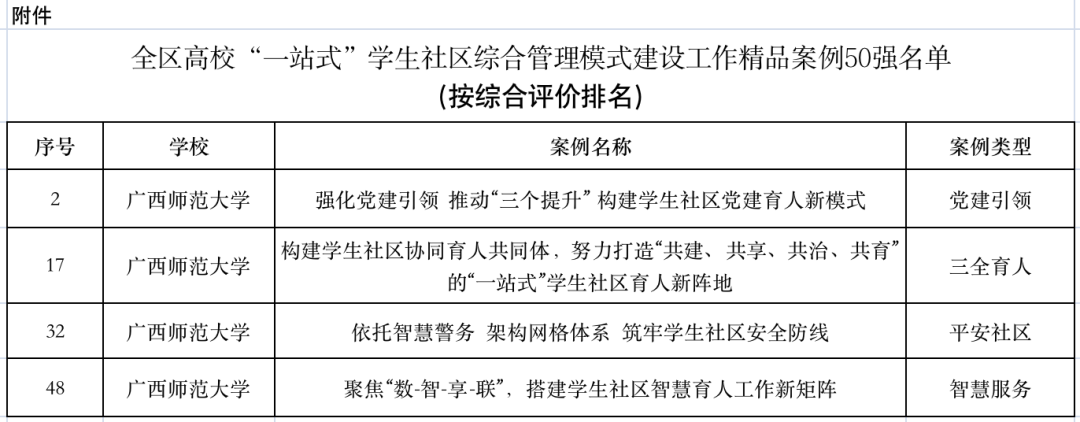 附件

全区高校“一站式”学生社区综合管理模式建设工作精品案例50强名单
（按综合评价排名）

| 序号 | 学校 | 案例名称 | 案例类型 |
|---|---|---|---|
| 2 | 广西师范大学 | 强化党建引领 推动“三个提升” 构建学生社区党建育人新模式 | 党建引领 |
| 17 | 广西师范大学 | 构建学生社区协同育人共同体，努力打造“共建、共享、共治、共育”的“一站式”学生社区育人新阵地 | 三全育人 |
| 32 | 广西师范大学 | 依托智慧警务 架构网格体系 筑牢学生社区安全防线 | 平安社区 |
| 48 | 广西师范大学 | 聚焦“数-智-享-联”，搭建学生社区智慧育人工作新矩阵 | 智慧服务 |